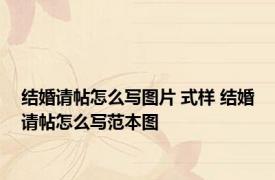 结婚请帖怎么写图片 式样 结婚请帖怎么写范本图